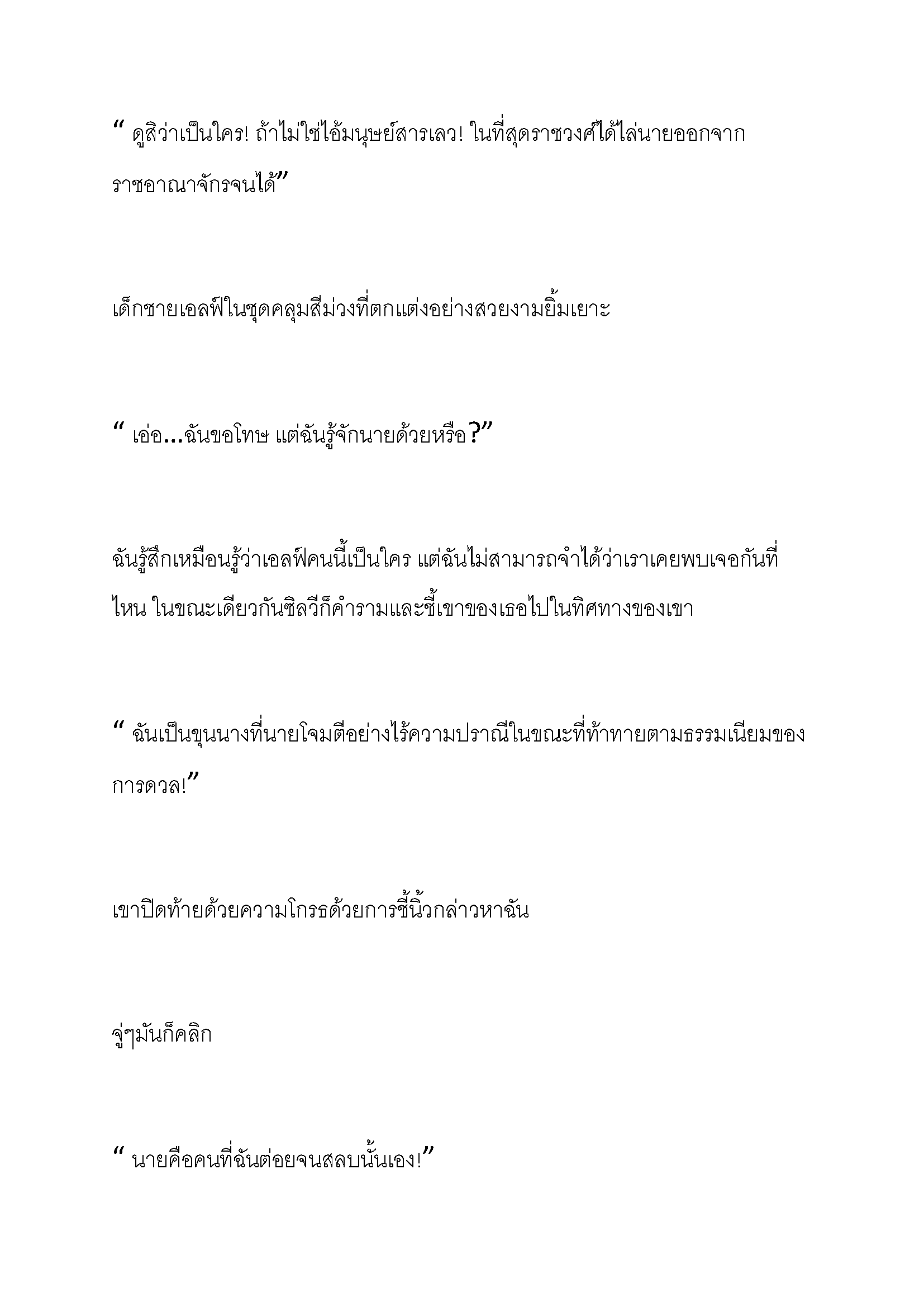 “ ดูสิว่าเป็นใคร! ถ้าไม่ใช่ไอ้มนุษย์สารเลว! ในที่สุดราชวงศ์ได้ไล่นายออกจากราชอาณาจักรจนได้”

เด็กชายเอลฟ์ในชุดคลุมสีม่วงที่ตกแต่งอย่างสวยงามยิ้มเยาะ

“ เอ่อ...ฉันขอโทษ แต่ฉันรู้จักนายด้วยหรือ?”

ฉันรู้สึกเหมือนรู้ว่าเอลฟ์คนนี้เป็นใคร แต่ฉันไม่สามารถจำได้ว่าเราเคยพบเจอกันที่ไหน ในขณะเดียวกันซิลวีก็คำรามและชี้เขาของเธอไปในทิศทางของเขา

“ ฉันเป็นขุนนางที่นายโจมตีอย่างไร้ความปราณีในขณะที่ท้าทายตามธรรมเนียมของการดวล!”

เขาปิดท้ายด้วยความโกรธด้วยการชี้นิ้วกล่าวหาฉัน

จู่ๆมันก็คลิก

“ นายคือคนที่ฉันต่อยจนสลบนั้นเอง!”